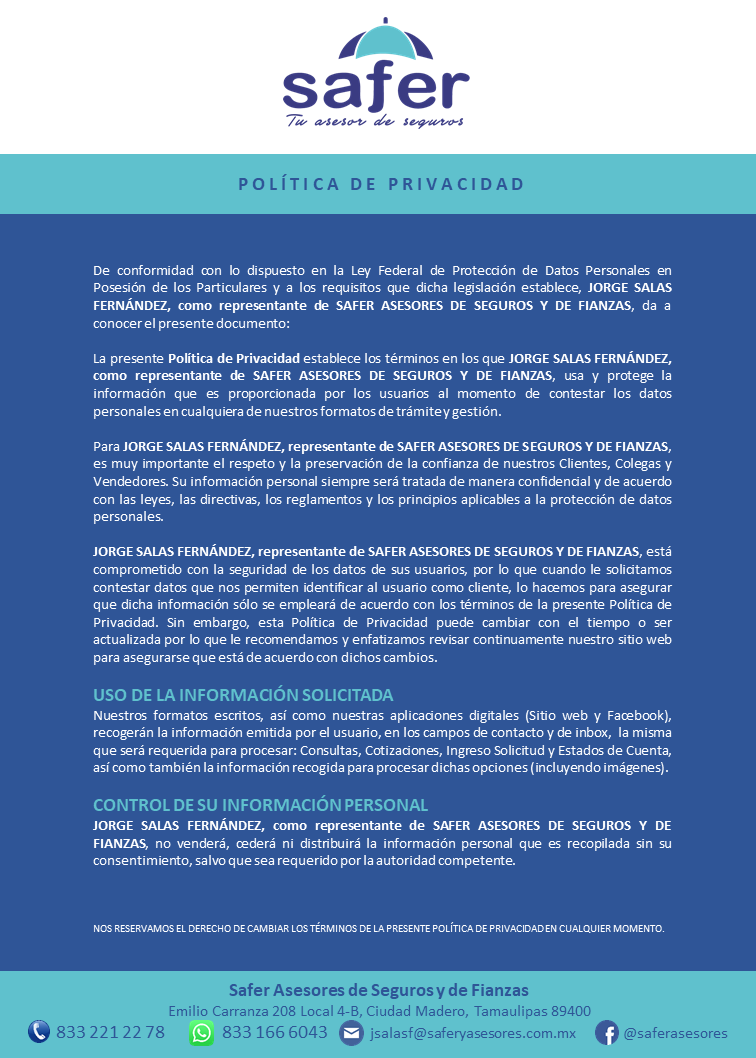 safer
Tu asesor de seguros

POLÍTICA DE PRIVACIDAD

De conformidad con lo dispuesto en la Ley Federal de Protección de Datos Personales en Posesión de los Particulares y a los requisitos que dicha legislación establece, JORGE SALAS FERNÁNDEZ, como representante de SAFER ASESORES DE SEGUROS Y DE FIANZAS, da a conocer el presente documento:

La presente Política de Privacidad establece los términos en los que JORGE SALAS FERNÁNDEZ, como representante de SAFER ASESORES DE SEGUROS Y DE FIANZAS, usa y protege la información que es proporcionada por los usuarios al momento de contestar los datos personales en cualquiera de nuestros formatos de trámite y gestión.

Para JORGE SALAS FERNÁNDEZ, representante de SAFER ASESORES DE SEGUROS Y DE FIANZAS, es muy importante el respeto y la preservación de la confianza de nuestros Clientes, Colegas y Vendedores. Su información personal siempre será tratada de manera confidencial y de acuerdo con las leyes, las directivas, los reglamentos y los principios aplicables a la protección de datos personales.

JORGE SALAS FERNÁNDEZ, representante de SAFER ASESORES DE SEGUROS Y DE FIANZAS, está comprometido con la seguridad de los datos de sus usuarios, por lo que cuando le solicitamos contestar datos que nos permiten identificar al usuario como cliente, lo hacemos para asegurar que dicha información sólo se empleará de acuerdo con los términos de la presente Política de Privacidad. Sin embargo, esta Política de Privacidad puede cambiar con el tiempo o ser actualizada por lo que le recomendamos y enfatizamos revisar continuamente nuestro sitio web para asegurarse que está de acuerdo con dichos cambios.

USO DE LA INFORMACIÓN SOLICITADA
Nuestros formatos escritos, así como nuestras aplicaciones digitales (Sitio web y Facebook), recogerán la información emitida por el usuario, en los campos de contacto y de inbox, la misma que será requerida para procesar: Consultas, Cotizaciones, Ingreso Solicitud y Estados de Cuenta, así como también la información recogida para procesar dichas opciones (incluyendo imágenes).

CONTROL DE SU INFORMACIÓN PERSONAL
JORGE SALAS FERNÁNDEZ, como representante de SAFER ASESORES DE SEGUROS Y DE FIANZAS, no venderá, cederá ni distribuirá la información personal que es recopilada sin su consentimiento, salvo que sea requerido por la autoridad competente.

NOS RESERVAMOS EL DERECHO DE CAMBIAR LOS TÉRMINOS DE LA PRESENTE POLÍTICA DE PRIVACIDAD EN CUALQUIER MOMENTO.

Safer Asesores de Seguros y de Fianzas
Emilio Carranza 208 Local 4-B, Ciudad Madero, Tamaulipas 89400
833 221 22 78 833 166 6043 jsalasf@saferyasesores.com.mx @saferasesores